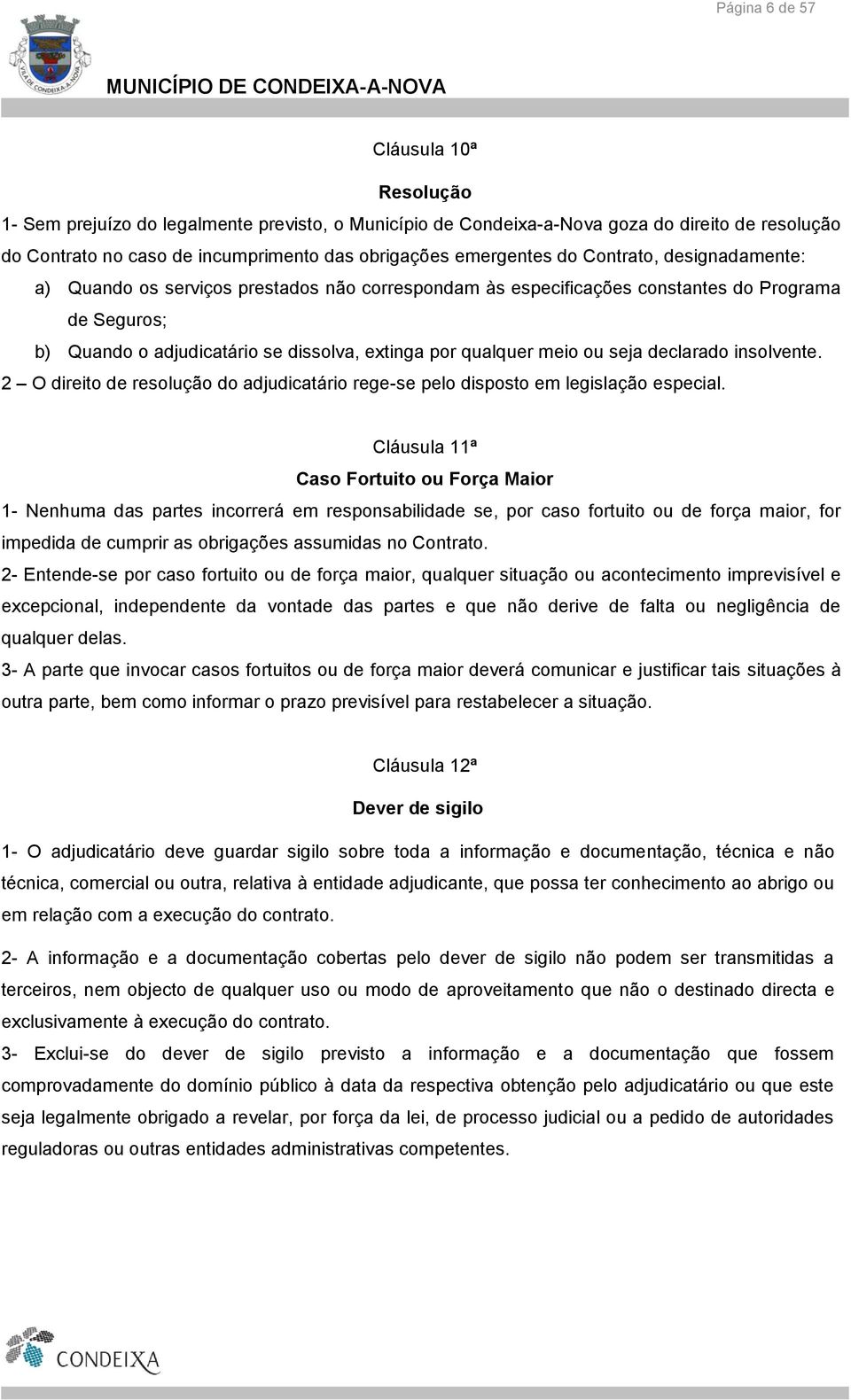 Página 6 de 57

VILA DE CONDEIXA-A-NOVA

MUNICÍPIO DE CONDEIXA-A-NOVA

Cláusula 10ª

Resolução

1- Sem prejuízo do legalmente previsto, o Município de Condeixa-a-Nova goza do direito de resolução do Contrato no caso de incumprimento das obrigações emergentes do Contrato, designadamente:

a) Quando os serviços prestados não correspondam às especificações constantes do Programa de Seguros;

b) Quando o adjudicatário se dissolva, extinga por qualquer meio ou seja declarado insolvente.

2 – O direito de resolução do adjudicatário rege-se pelo disposto em legislação especial.

Cláusula 11ª

Caso Fortuito ou Força Maior

1- Nenhuma das partes incorrerá em responsabilidade se, por caso fortuito ou de força maior, for impedida de cumprir as obrigações assumidas no Contrato.

2- Entende-se por caso fortuito ou de força maior, qualquer situação ou acontecimento imprevisível e excepcional, independente da vontade das partes e que não derive de falta ou negligência de qualquer delas.

3- A parte que invocar casos fortuitos ou de força maior deverá comunicar e justificar tais situações à outra parte, bem como informar o prazo previsível para restabelecer a situação.

Cláusula 12ª

Dever de sigilo

1- O adjudicatário deve guardar sigilo sobre toda a informação e documentação, técnica e não técnica, comercial ou outra, relativa à entidade adjudicante, que possa ter conhecimento ao abrigo ou em relação com a execução do contrato.

2- A informação e a documentação cobertas pelo dever de sigilo não podem ser transmitidas a terceiros, nem objecto de qualquer uso ou modo de aproveitamento que não o destinado directa e exclusivamente à execução do contrato.

3- Exclui-se do dever de sigilo previsto a informação e a documentação que fossem comprovadamente do domínio público à data da respectiva obtenção pelo adjudicatário ou que este seja legalmente obrigado a revelar, por força da lei, de processo judicial ou a pedido de autoridades reguladoras ou outras entidades administrativas competentes.

CONDEIXA